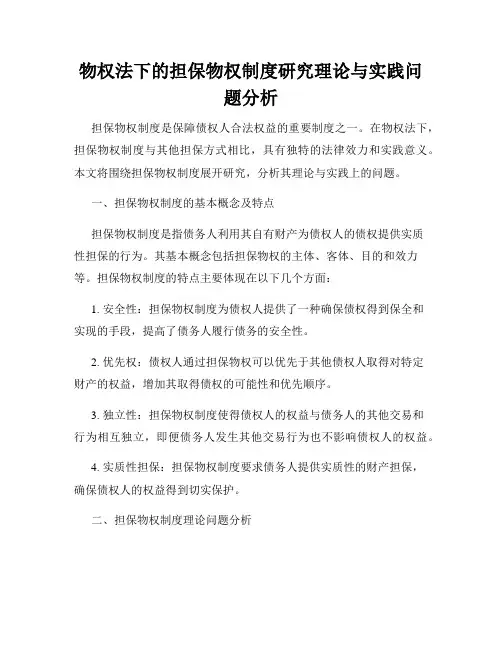 物权法下的担保物权制度研究理论与实践问题分析

担保物权制度是保障债权人合法权益的重要制度之一。在物权法下，担保物权制度与其他担保方式相比，具有独特的法律效力和实践意义。本文将围绕担保物权制度展开研究，分析其理论与实践上的问题。

一、担保物权制度的基本概念及特点

担保物权制度是指债务人利用其自有财产为债权人的债权提供实质性担保的行为。其基本概念包括担保物权的主体、客体、目的和效力等。担保物权制度的特点主要体现在以下几个方面：

1. 安全性：担保物权制度为债权人提供了一种确保债权得到保全和实现的手段，提高了债务人履行债务的安全性。

2. 优先权：债权人通过担保物权可以优先于其他债权人取得对特定财产的权益，增加其取得债权的可能性和优先顺序。

3. 独立性：担保物权制度使得债权人的权益与债务人的其他交易和行为相互独立，即便债务人发生其他交易行为也不影响债权人的权益。

4. 实质性担保：担保物权制度要求债务人提供实质性的财产担保，确保债权人的权益得到切实保护。

二、担保物权制度理论问题分析